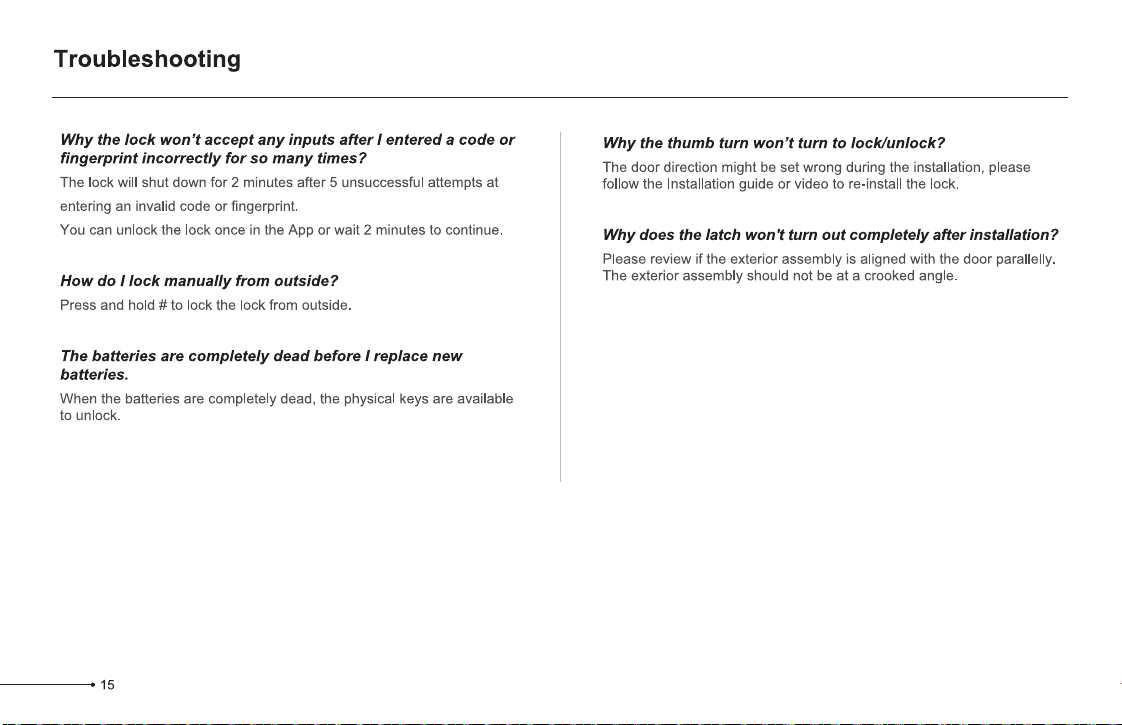 Troubleshooting

Why the lock won't accept any inputs after I entered a code or fingerprint incorrectly for so many times?

The lock will shut down for 2 minutes after 5 unsuccessful attempts at entering an invalid code or fingerprint.

You can unlock the lock once in the App or wait 2 minutes to continue.

How do I lock manually from outside?

Press and hold # to lock the lock from outside.

The batteries are completely dead before I replace new batteries.

When the batteries are completely dead, the physical keys are available to unlock.

Why the thumb turn won't turn to lock/unlock?

The door direction might be set wrong during the installation, please follow the Installation guide or video to re-install the lock.

Why does the latch won't turn out completely after installation?

Please review if the exterior assembly is aligned with the door parallelly. The exterior assembly should not be at a crooked angle.

15